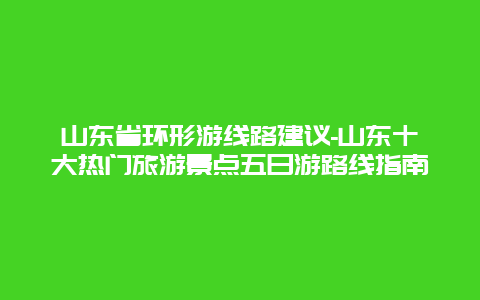 山东省环形游线路建议-山东十大热门旅游景点五日游路线指南